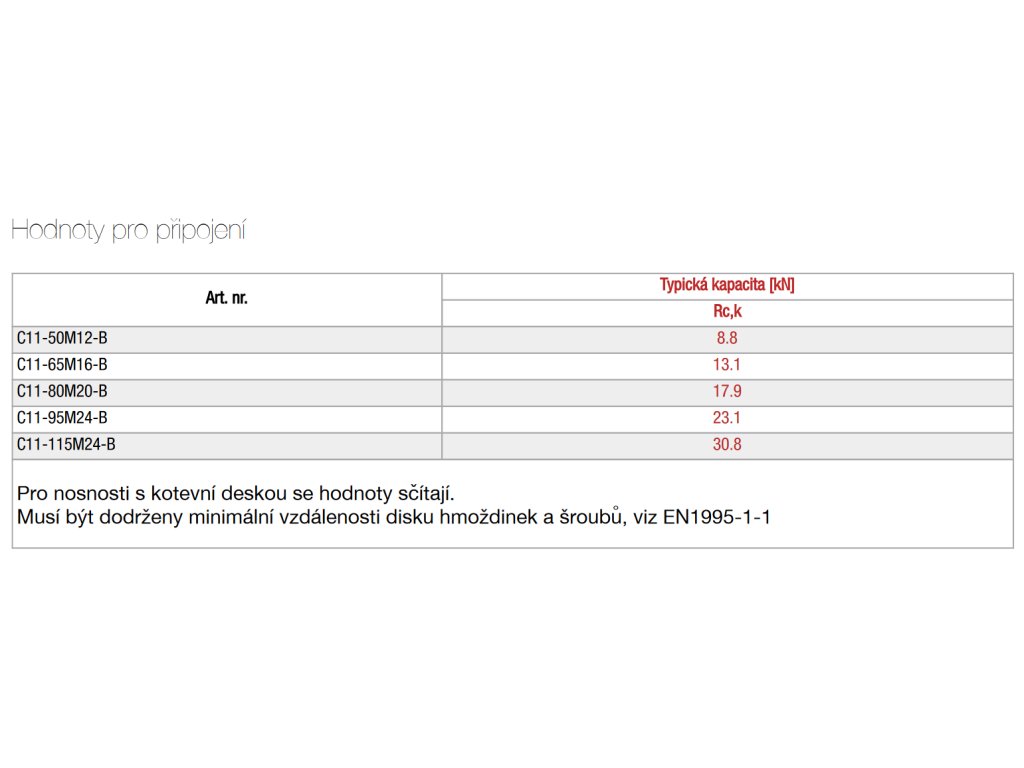 Hodnoty pro připojení

| Art. nr. | Typická kapacita [kN] |
|---|---|
| | Rc,k |
| C11-50M12-B | 8.8 |
| C11-65M16-B | 13.1 |
| C11-80M20-B | 17.9 |
| C11-95M24-B | 23.1 |
| C11-115M24-B | 30.8 |

Pro nosnosti s kotevní deskou se hodnoty sčítají.
Musí být dodrženy minimální vzdálenosti disku hmoždinek a šroubů, viz EN1995-1-1